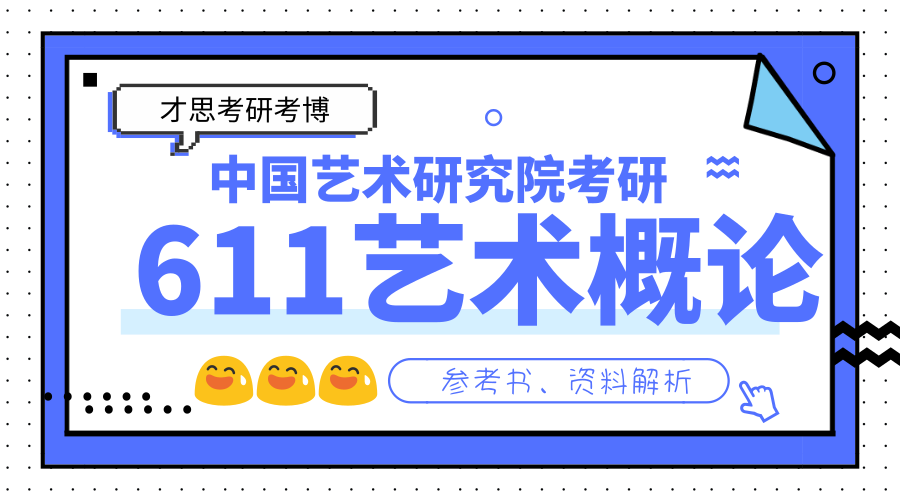 才思考研考博

中国艺术研究院考研

611艺术概论

参考书、资料解析